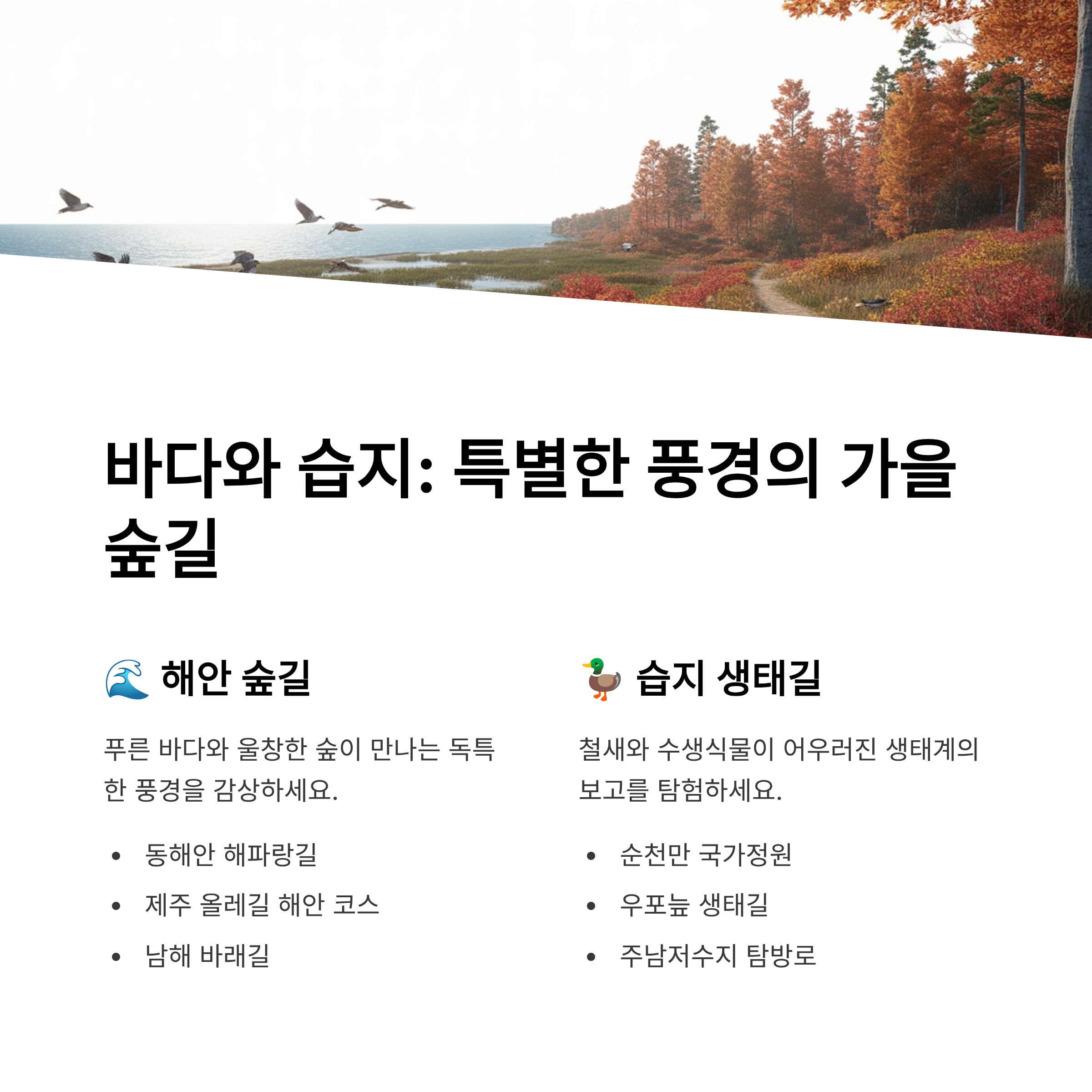 바다와 습지: 특별한 풍경의 가을 숲길

🌊 해안 숲길

푸른 바다와 울창한 숲이 만나는 독특한 풍경을 감상하세요.

• 동해안 해파랑길
• 제주 올레길 해안 코스
• 남해 바래길

🦆 습지 생태길

철새와 수생식물이 어우러진 생태계의 보고를 탐험하세요.

• 순천만 국가정원
• 우포늪 생태길
• 주남저수지 탐방로